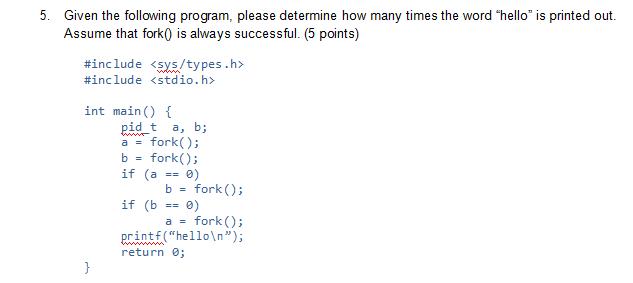 5. Given the following program, please determine how many times the word "hello" is printed out. Assume that fork() is always successful. (5 points)

#include <sys/types.h>
#include <stdio.h>

int main() {
pid_t a, b;
a = fork();
b = fork();
if (a == 0)
b = fork();
if (b == 0)
a = fork();
printf("hello\n");
return 0;
}